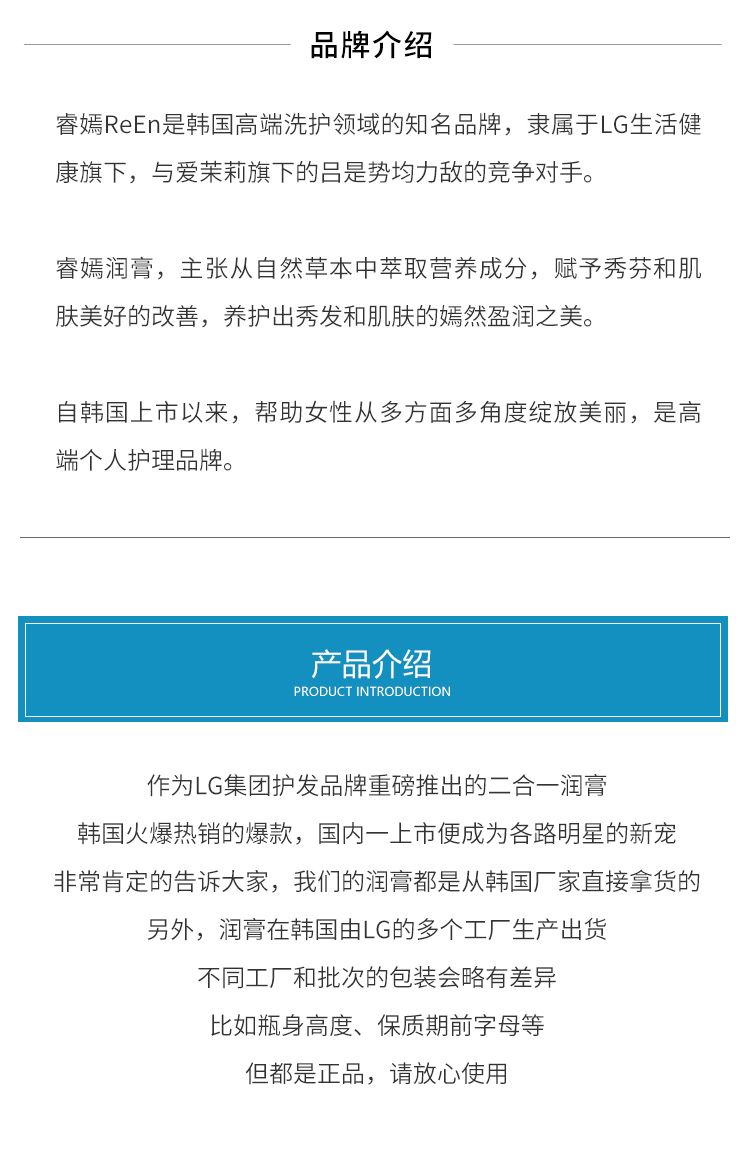 品牌介绍

睿嫣ReEn是韩国高端洗护领域的知名品牌，隶属于LG生活健康旗下，与爱茉莉旗下的吕是势均力敌的竞争对手。

睿嫣润膏，主张从自然草本中萃取营养成分，赋予秀芬和肌肤美好的改善，养护出秀发和肌肤的嫣然盈润之美。

自韩国上市以来，帮助女性从多方面多角度绽放美丽，是高端个人护理品牌。

产品介绍
PRODUCT INTRODUCTION

作为LG集团护发品牌重磅推出的二合一润膏
韩国火爆热销的爆款，国内一上市便成为各路明星的新宠
非常肯定的告诉大家，我们的润膏都是从韩国厂家直接拿货的
另外，润膏在韩国由LG的多个工厂生产出货
不同工厂和批次的包装会略有差异
比如瓶身高度、保质期前字母等
但都是正品，请放心使用